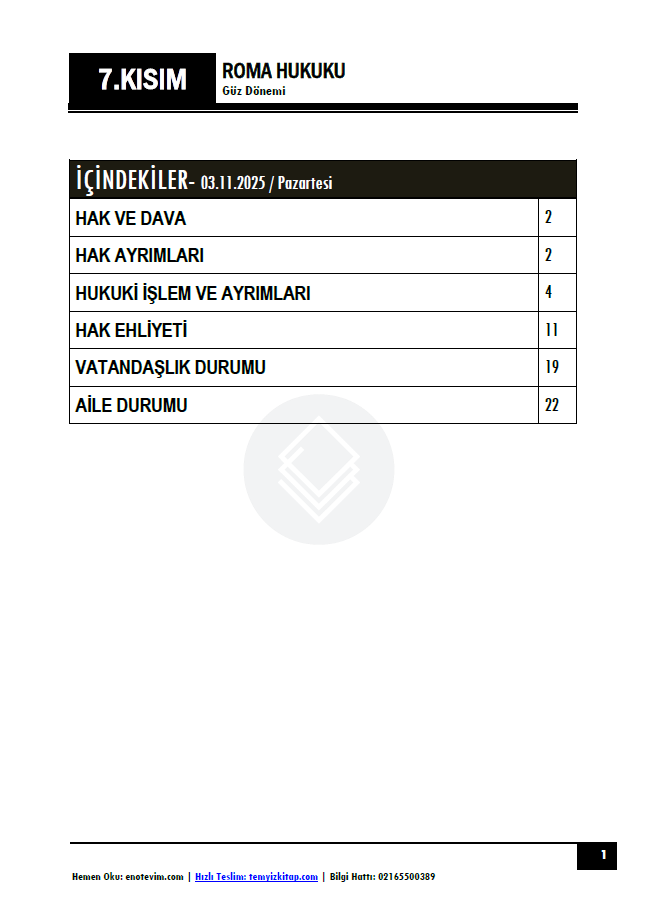 7.KISIM

ROMA HUKUKU
Güz Dönemi

| İÇİNDEKİLER- 03.11.2025 / Pazartesi | |
|---|---|
| HAK VE DAVA | 2 |
| HAK AYRIMLARI | 2 |
| HUKUKİ İŞLEM VE AYRIMLARI | 4 |
| HAK EHLİYETİ | 11 |
| VATANDAŞLIK DURUMU | 19 |
| AİLE DURUMU | 22 |

1

Hemen Oku: enotevim.com | Hızlı Teslim: temyizkitap.com | Bilgi Hattı: 02165500389